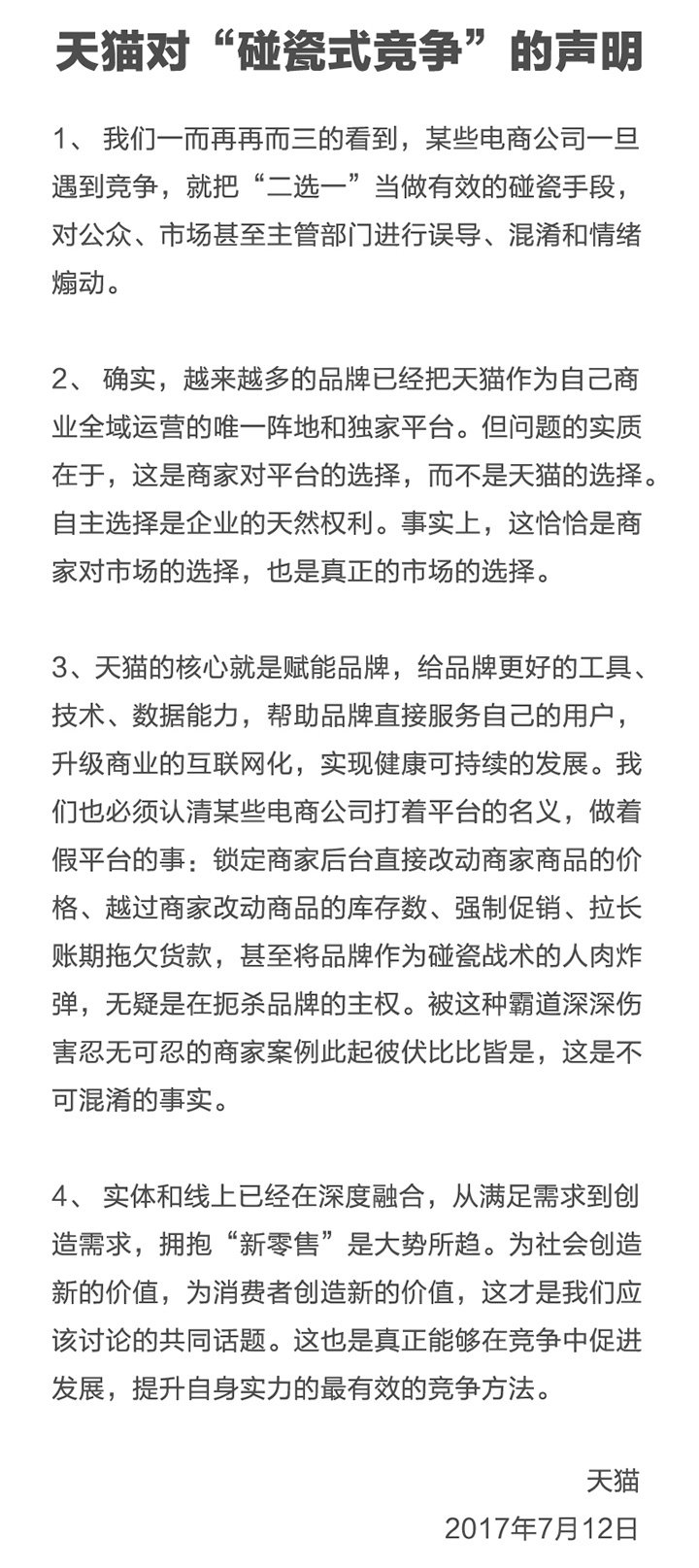 天猫对“碰瓷式竞争”的声明

1、 我们一而再再而三的看到，某些电商公司一旦遇到竞争，就把“二选一”当做有效的碰瓷手段，对公众、市场甚至主管部门进行误导、混淆和情绪煽动。

2、 确实，越来越多的品牌已经把天猫作为自己商业全域运营的唯一阵地和独家平台。但问题的实质在于，这是商家对平台的选择，而不是天猫的选择。自主选择是企业的天然权利。事实上，这恰恰是商家对市场的选择，也是真正的市场的选择。

3、天猫的核心就是赋能品牌，给品牌更好的工具、技术、数据能力，帮助品牌直接服务自己的用户，升级商业的互联网化，实现健康可持续的发展。我们也必须认清某些电商公司打着平台的名义，做着假平台的事：锁定商家后台直接改动商家商品的价格、越过商家改动商品的库存数、强制促销、拉长账期拖欠货款，甚至将品牌作为碰瓷战术的人肉炸弹，无疑是在扼杀品牌的主权。被这种霸道深深伤害忍无可忍的商家案例此起彼伏比比皆是，这是不可混淆的事实。

4、 实体和线上已经在深度融合，从满足需求到创造需求，拥抱“新零售”是大势所趋。为社会创造新的价值，为消费者创造新的价值，这才是我们应该讨论的共同话题。这也是真正能够在竞争中促进发展，提升自身实力的最有效的竞争方法。

天猫
2017年7月12日